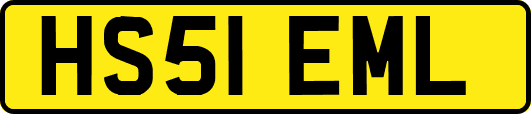 HS51 EML